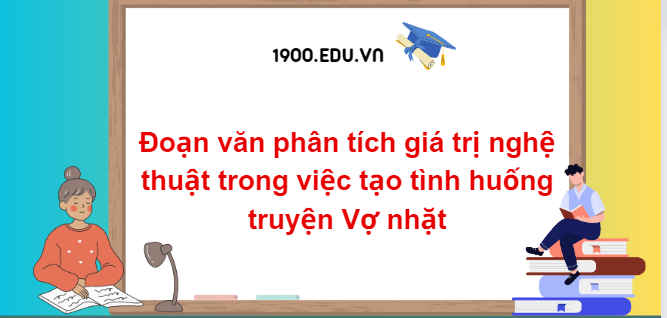 1900.EDU.VN

Đoạn văn phân tích giá trị nghệ thuật trong việc tạo tình huống truyện Vợ nhặt